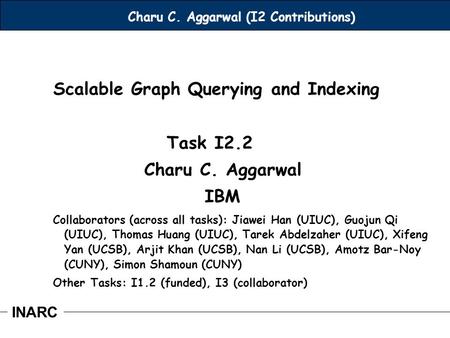 Charu C. Aggarwal (I2 Contributions)

Scalable Graph Querying and Indexing

Task I2.2
Charu C. Aggarwal
IBM

Collaborators (across all tasks): Jiawei Han (UIUC), Guojun Qi (UIUC), Thomas Huang (UIUC), Tarek Abdelzaher (UIUC), Xifeng Yan (UCSB), Arjit Khan (UCSB), Nan Li (UCSB), Amotz Bar-Noy (CUNY), Simon Shamoun (CUNY)

Other Tasks: I1.2 (funded), I3 (collaborator)

INARC